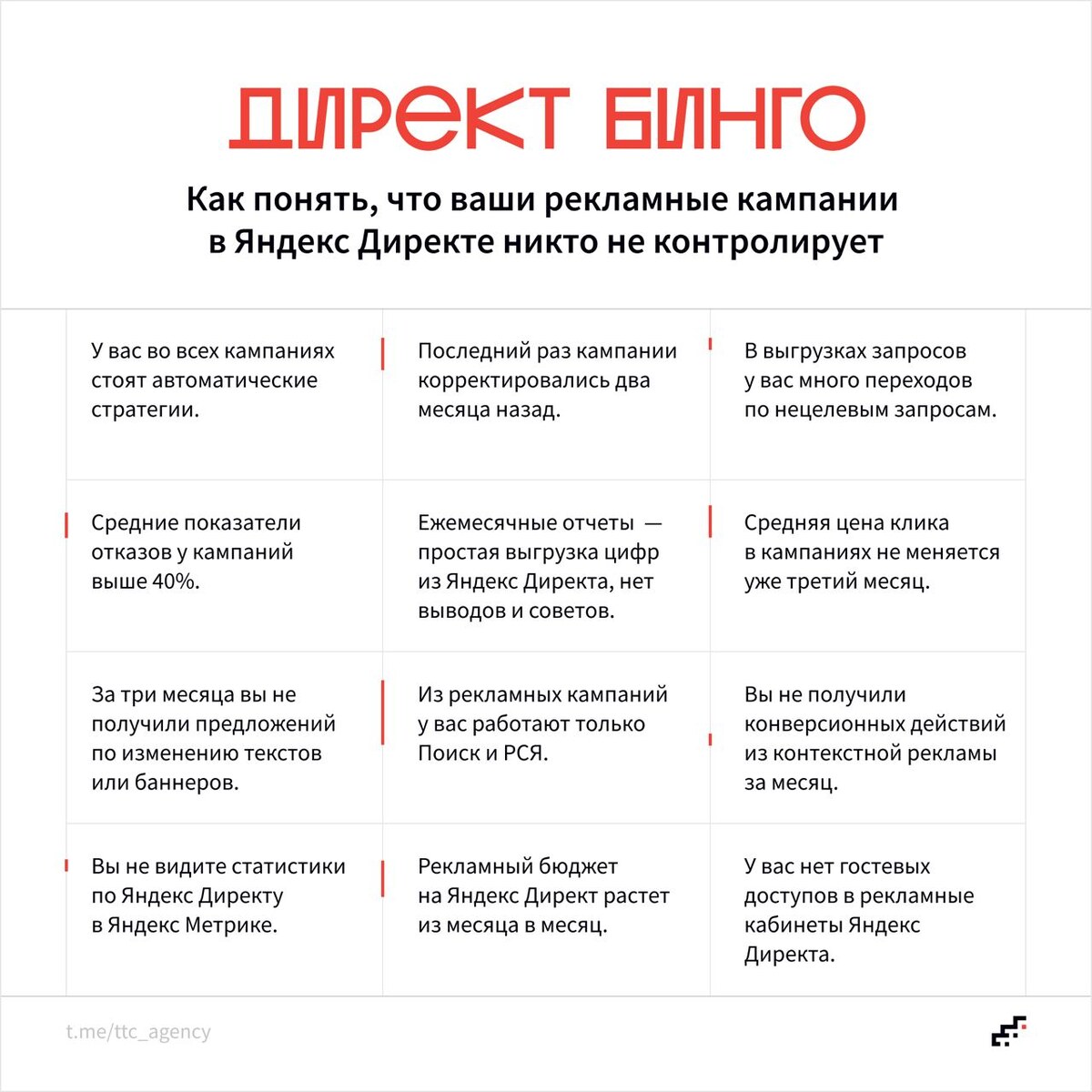 ДИРЕКТ БИНГО

Как понять, что ваши рекламные кампании в Яндекс Директе никто не контролирует

| | | |
|---|---|---|
| У вас во всех кампаниях стоят автоматические стратегии. | Последний раз кампании корректировались два месяца назад. | В выгрузках запросов у вас много переходов по нецелевым запросам. |
| Средние показатели отказов у кампаний выше 40%. | Ежемесячные отчеты — простая выгрузка цифр из Яндекс Директа, нет выводов и советов. | Средняя цена клика в кампаниях не меняется уже третий месяц. |
| За три месяца вы не получили предложений по изменению текстов или баннеров. | Из рекламных кампаний у вас работают только Поиск и РСЯ. | Вы не получили конверсионных действий из контекстной рекламы за месяц. |
| Вы не видите статистики по Яндекс Директу в Яндекс Метрике. | Рекламный бюджет на Яндекс Директ растет из месяца в месяц. | У вас нет гостевых доступов в рекламные кабинеты Яндекс Директа. |

t.me/ttc_agency